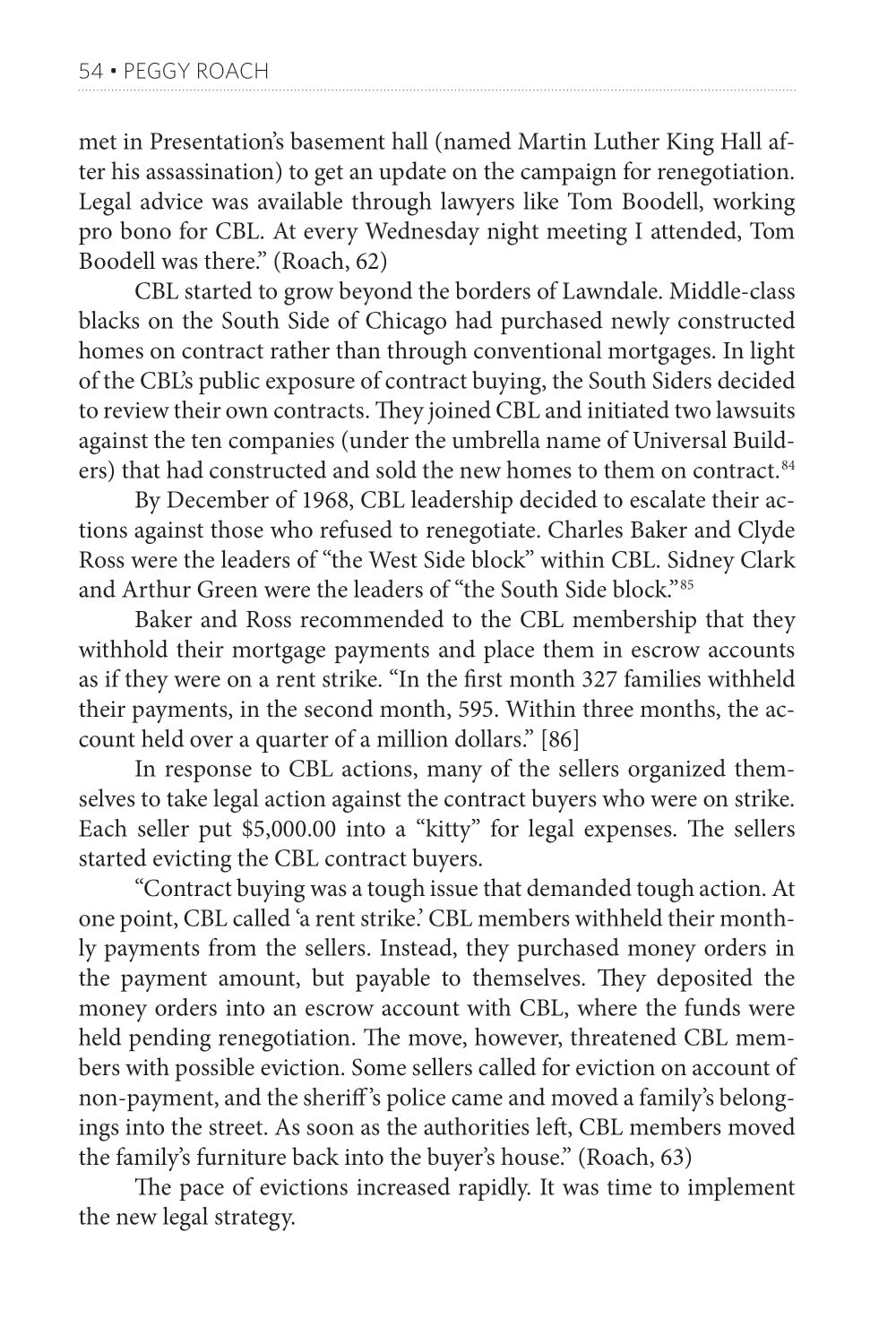 54 • PEGGY ROACH

met in Presentation's basement hall (named Martin Luther King Hall after his assassination) to get an update on the campaign for renegotiation. Legal advice was available through lawyers like Tom Boodell, working pro bono for CBL. At every Wednesday night meeting I attended, Tom Boodell was there." (Roach, 62)

CBL started to grow beyond the borders of Lawndale. Middle-class blacks on the South Side of Chicago had purchased newly constructed homes on contract rather than through conventional mortgages. In light of the CBL's public exposure of contract buying, the South Siders decided to review their own contracts. They joined CBL and initiated two lawsuits against the ten companies (under the umbrella name of Universal Builders) that had constructed and sold the new homes to them on contract.$^{84}$

By December of 1968, CBL leadership decided to escalate their actions against those who refused to renegotiate. Charles Baker and Clyde Ross were the leaders of "the West Side block" within CBL. Sidney Clark and Arthur Green were the leaders of "the South Side block."$^{85}$

Baker and Ross recommended to the CBL membership that they withhold their mortgage payments and place them in escrow accounts as if they were on a rent strike. "In the first month 327 families withheld their payments, in the second month, 595. Within three months, the account held over a quarter of a million dollars." [86]

In response to CBL actions, many of the sellers organized themselves to take legal action against the contract buyers who were on strike. Each seller put $5,000.00 into a "kitty" for legal expenses. The sellers started evicting the CBL contract buyers.

"Contract buying was a tough issue that demanded tough action. At one point, CBL called 'a rent strike.' CBL members withheld their monthly payments from the sellers. Instead, they purchased money orders in the payment amount, but payable to themselves. They deposited the money orders into an escrow account with CBL, where the funds were held pending renegotiation. The move, however, threatened CBL members with possible eviction. Some sellers called for eviction on account of non-payment, and the sheriff's police came and moved a family's belongings into the street. As soon as the authorities left, CBL members moved the family's furniture back into the buyer's house." (Roach, 63)

The pace of evictions increased rapidly. It was time to implement the new legal strategy.